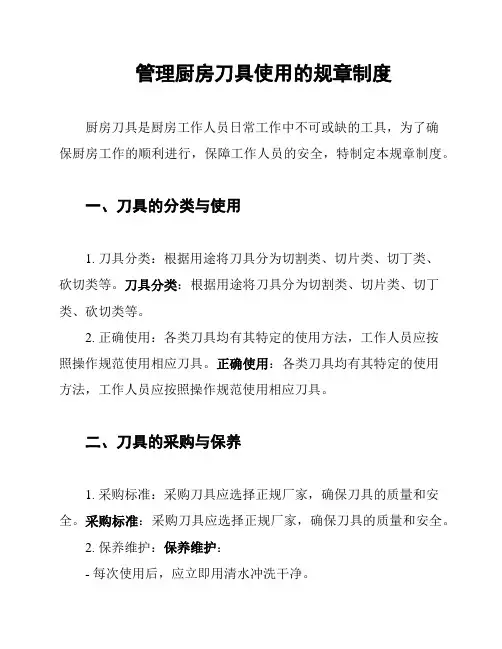 管理厨房刀具使用的规章制度

厨房刀具是厨房工作人员日常工作中不可或缺的工具，为了确保厨房工作的顺利进行，保障工作人员的安全，特制定本规章制度。

一、刀具的分类与使用

1. 刀具分类：根据用途将刀具分为切割类、切片类、切丁类、砍切类等。刀具分类：根据用途将刀具分为切割类、切片类、切丁类、砍切类等。

2. 正确使用：各类刀具均有其特定的使用方法，工作人员应按照操作规范使用相应刀具。正确使用：各类刀具均有其特定的使用方法，工作人员应按照操作规范使用相应刀具。

二、刀具的采购与保养

1. 采购标准：采购刀具应选择正规厂家，确保刀具的质量和安全。采购标准：采购刀具应选择正规厂家，确保刀具的质量和安全。

2. 保养维护：保养维护：

- 每次使用后，应立即用清水冲洗干净。